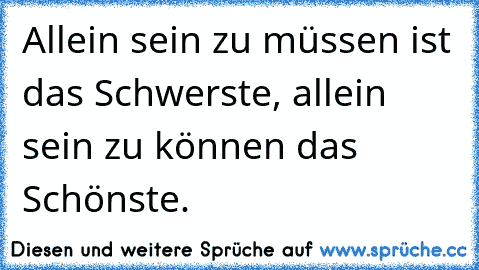 Allein sein zu müssen ist das Schwerste, allein sein zu können das Schönste.

Diesen und weitere Sprüche auf www.sprüche.cc